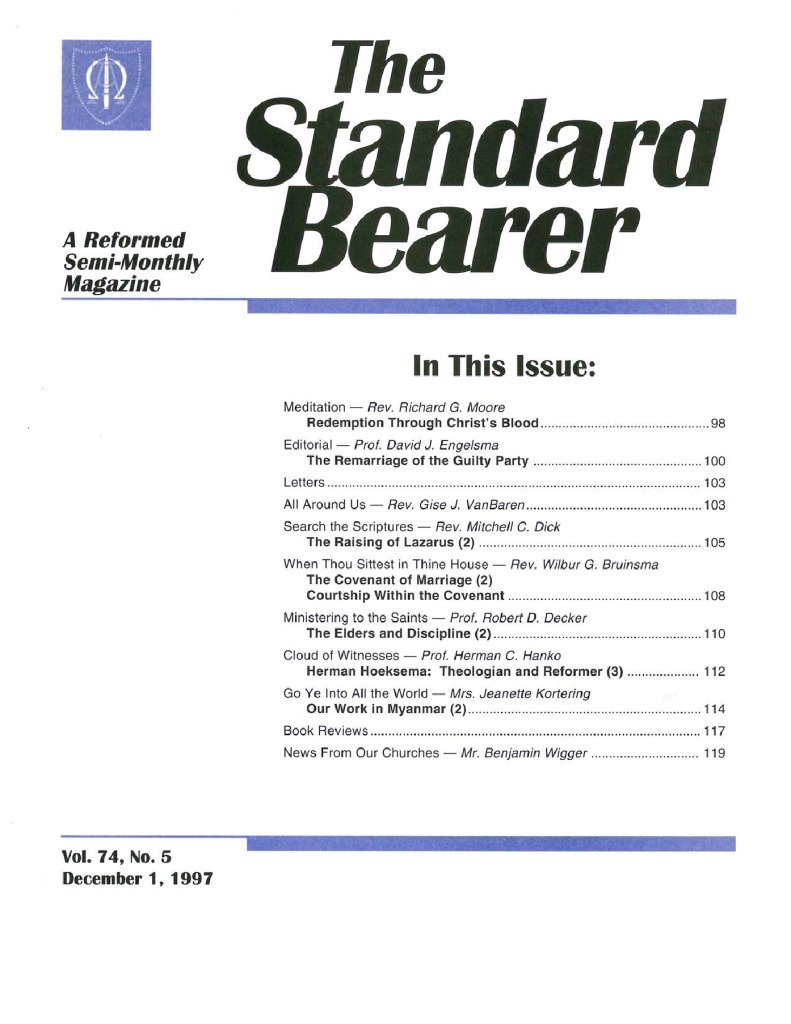 The Standard Bearer

A Reformed Semi-Monthly Magazine

In This Issue:

Meditation — Rev. Richard G. Moore
Redemption Through Christ's Blood 98

Editorial — Prof. David J. Engelsma
The Remarriage of the Guilty Party 100

Letters 103

All Around Us — Rev. Gise J. VanBaren 103

Search the Scriptures — Rev. Mitchell C. Dick
The Raising of Lazarus (2) 105

When Thou Sittest in Thine House — Rev. Wilbur G. Bruinsma
The Covenant of Marriage (2)
Courtship Within the Covenant 108

Ministering to the Saints — Prof. Robert D. Decker
The Elders and Discipline (2) 110

Cloud of Witnesses — Prof. Herman C. Hanko
Herman Hoeksema: Theologian and Reformer (3) 112

Go Ye Into All the World — Mrs. Jeanette Kortering
Our Work in Myanmar (2) 114

Book Reviews 117

News From Our Churches — Mr. Benjamin Wigger 119

Vol. 74, No. 5
December 1, 1997